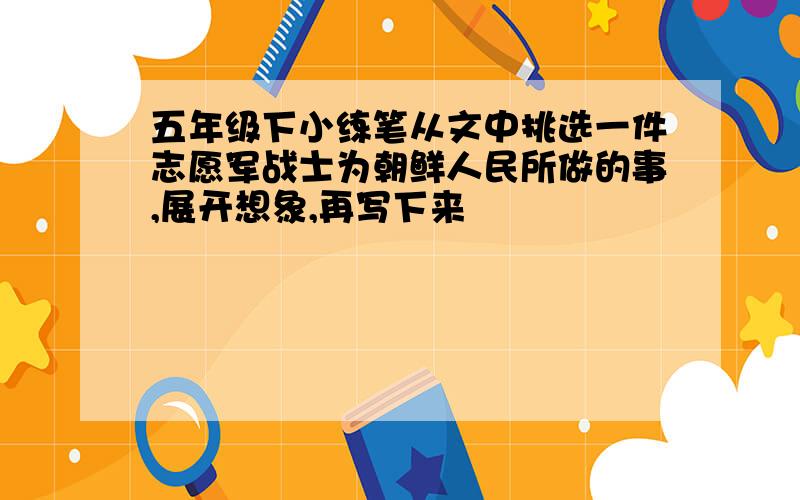 五年级下小练笔从文中挑选一件志愿军战士为朝鲜人民所做的事,展开想象,再写下来